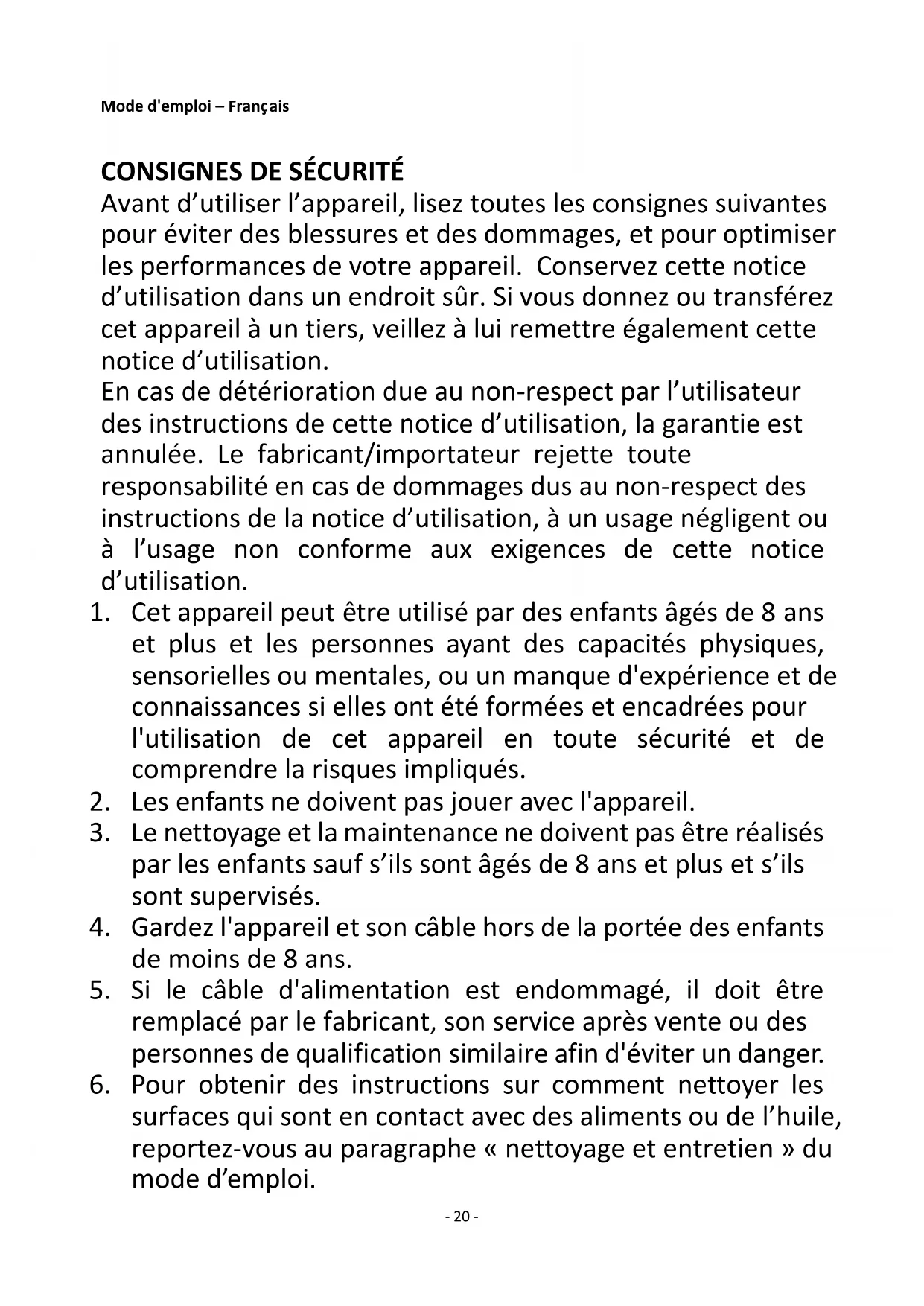 Mode d'emploi – Français

CONSIGNES DE SÉCURITÉ

Avant d’utiliser l’appareil, lisez toutes les consignes suivantes pour éviter des blessures et des dommages, et pour optimiser les performances de votre appareil. Conservez cette notice d’utilisation dans un endroit sûr. Si vous donnez ou transférez cet appareil à un tiers, veillez à lui remettre également cette notice d’utilisation.

En cas de détérioration due au non-respect par l’utilisateur des instructions de cette notice d’utilisation, la garantie est annulée. Le fabricant/importateur rejette toute responsabilité en cas de dommages dus au non-respect des instructions de la notice d’utilisation, à un usage négligent ou à l’usage non conforme aux exigences de cette notice d’utilisation.

1. Cet appareil peut être utilisé par des enfants âgés de 8 ans et plus et les personnes ayant des capacités physiques, sensorielles ou mentales, ou un manque d'expérience et de connaissances si elles ont été formées et encadrées pour l'utilisation de cet appareil en toute sécurité et de comprendre la risques impliqués.
2. Les enfants ne doivent pas jouer avec l'appareil.
3. Le nettoyage et la maintenance ne doivent pas être réalisés par les enfants sauf s’ils sont âgés de 8 ans et plus et s’ils sont supervisés.
4. Gardez l'appareil et son câble hors de la portée des enfants de moins de 8 ans.
5. Si le câble d'alimentation est endommagé, il doit être remplacé par le fabricant, son service après vente ou des personnes de qualification similaire afin d'éviter un danger.
6. Pour obtenir des instructions sur comment nettoyer les surfaces qui sont en contact avec des aliments ou de l’huile, reportez-vous au paragraphe « nettoyage et entretien » du mode d’emploi.

- 20 -